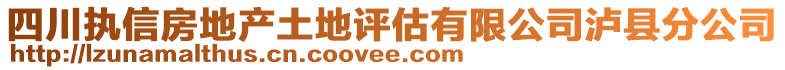 四川执信房地产土地评估有限公司泸县分公司
http://lzunamalthus.cn.coovee.com